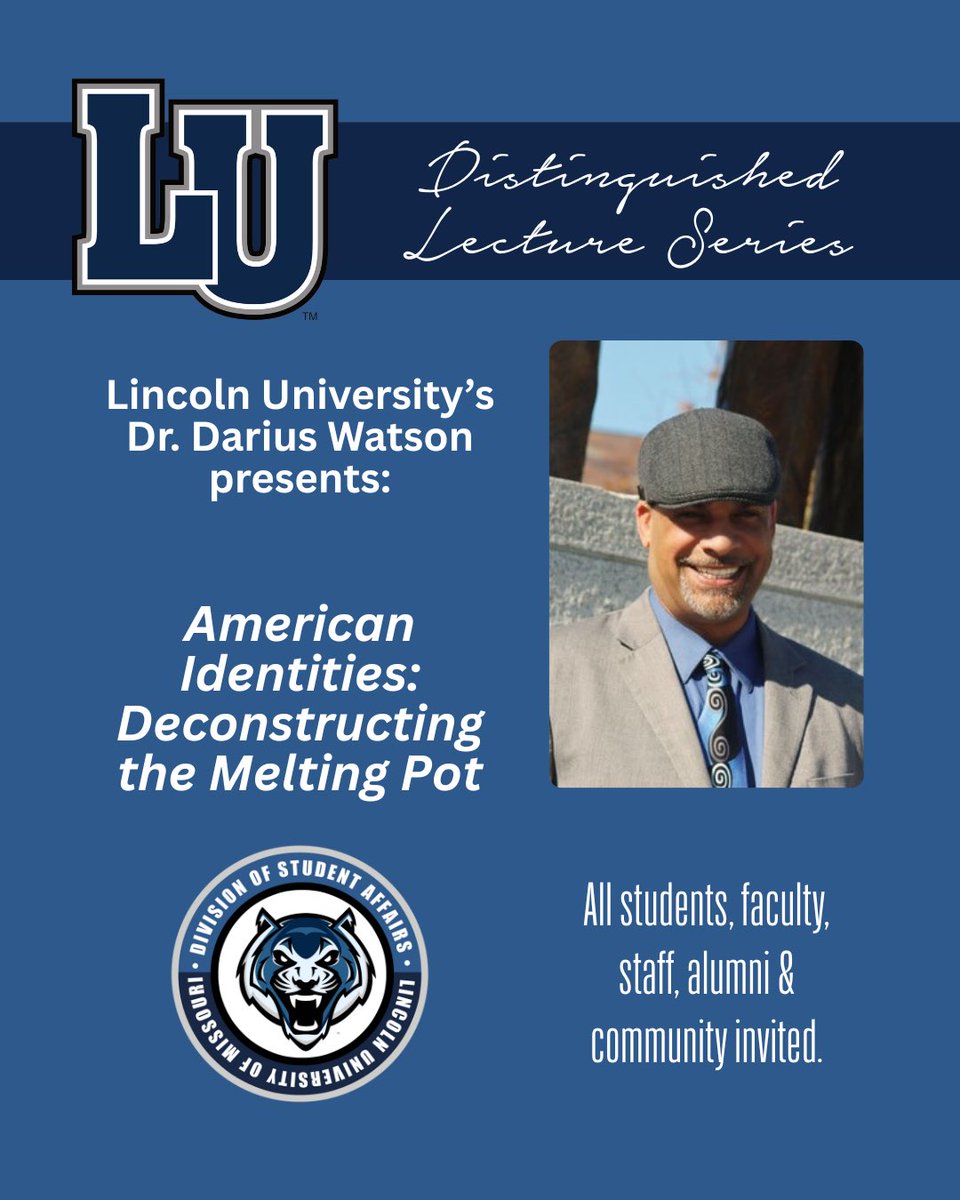 LU™

Distinguished Lecture Series

Lincoln University's Dr. Darius Watson presents:

American Identities: Deconstructing the Melting Pot

DIVISION OF STUDENT AFFAIRS
LINCOLN UNIVERSITY OF MISSOURI

All students, faculty, staff, alumni & community invited.